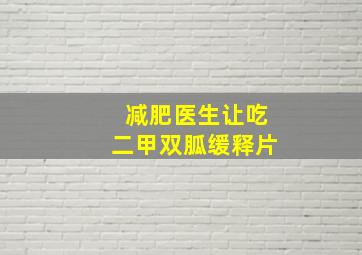 减肥医生让吃
二甲双胍缓释片